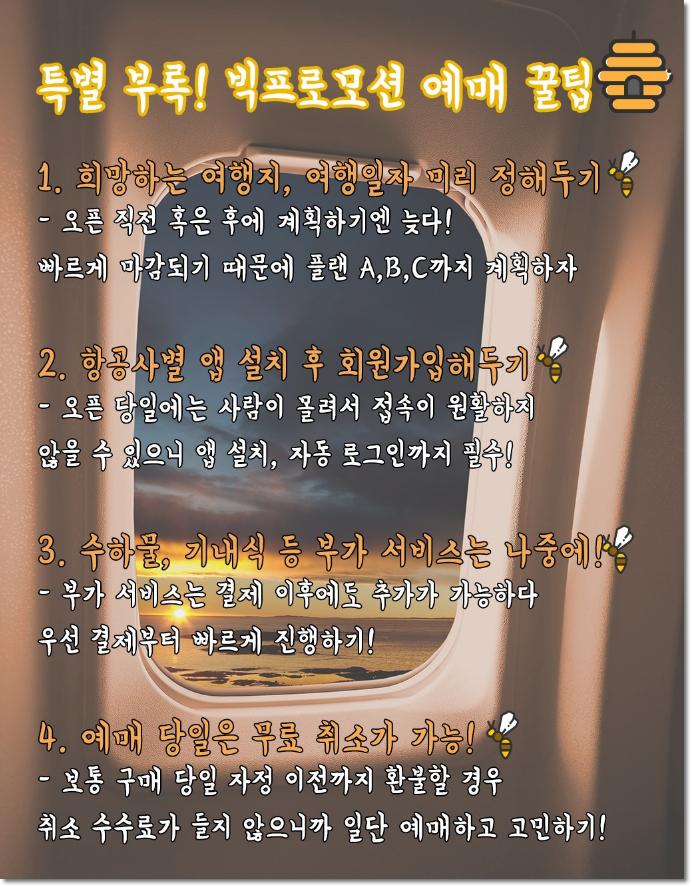 특별 부록! 빅프로모션 예매 꿀팁

1. 희망하는 여행지, 여행일자 미리 정해두기
- 오픈 직전 혹은 후에 계획하기엔 늦다!
빠르게 마감되기 때문에 플랜 A,B,C까지 계획하자

2. 항공사별 앱 설치 후 회원가입해두기
- 오픈 당일에는 사람이 몰려서 접속이 원활하지 않을 수 있으니 앱 설치, 자동 로그인까지 필수!

3. 수하물, 기내식 등 부가 서비스는 나중에!
- 부가 서비스는 결제 이후에도 추가가 가능하다
우선 결제부터 빠르게 진행하기!

4. 예매 당일은 무료 취소가 가능!
- 보통 구매 당일 자정 이전까지 환불할 경우
취소 수수료가 들지 않으니까 일단 예매하고 고민하기!